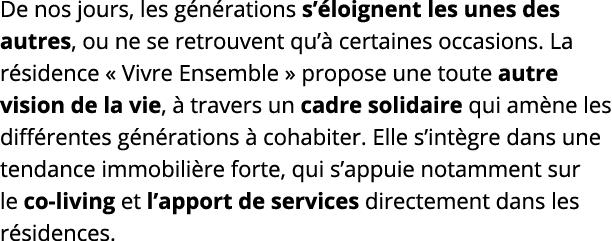 De nos jours, les générations s’éloignent les unes des autres, ou ne se retrouvent qu’à certaines occasions. La résidence « Vivre Ensemble » propose une toute autre vision de la vie, à travers un cadre solidaire qui amène les différentes générations à cohabiter. Elle s’intègre dans une tendance immobilière forte, qui s’appuie notamment sur le co-living et l’apport de services directement dans les résidences.